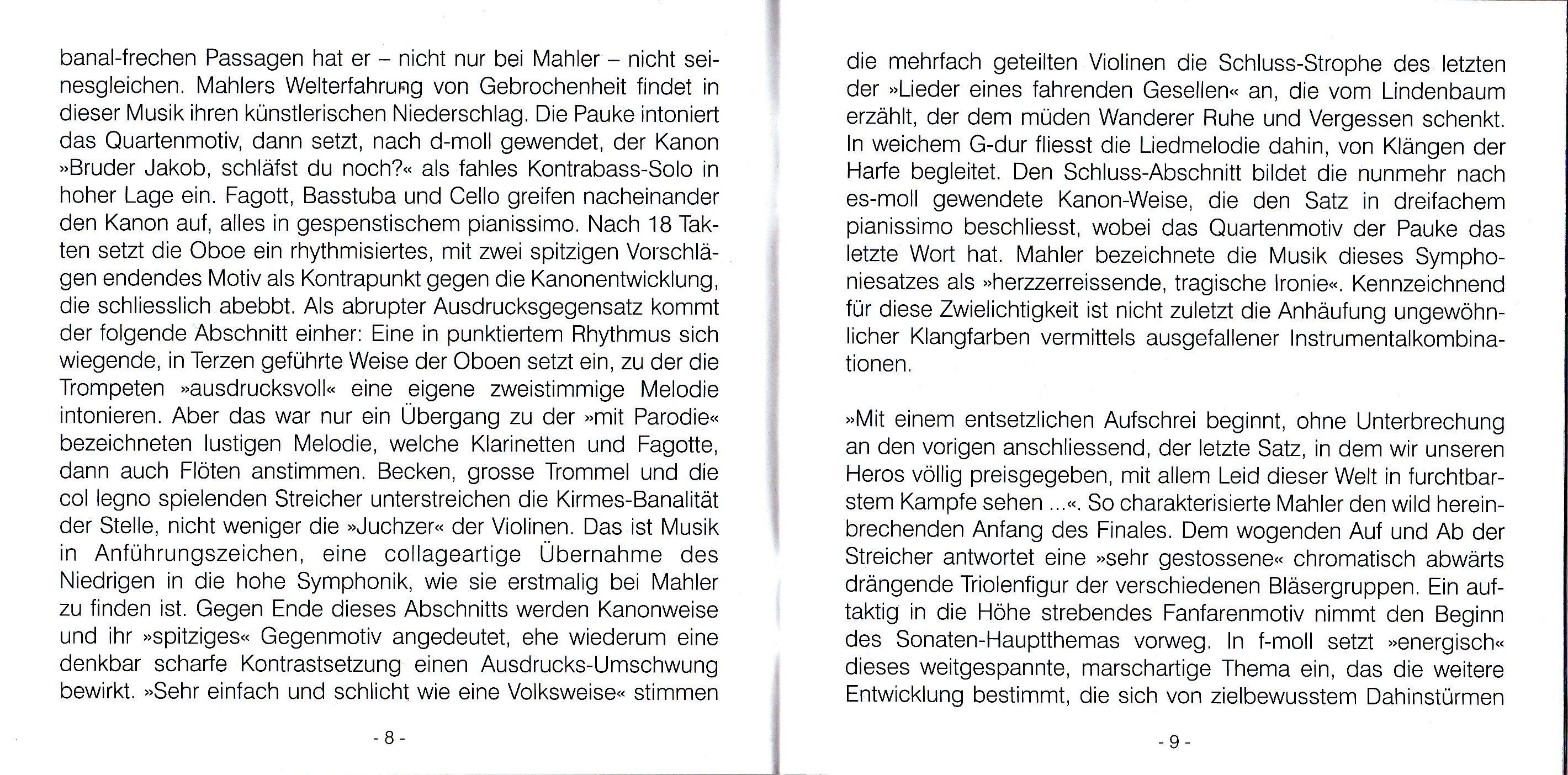 banal-frechen Passagen hat er – nicht nur bei Mahler – nicht seinesgleichen. Mahlers Welterfahrung von Gebrochenheit findet in dieser Musik ihren künstlerischen Niederschlag. Die Pauke intoniert das Quartenmotiv, dann setzt, nach d-moll gewendet, der Kanon »Bruder Jakob, schläfst du noch?« als fahles Kontrabass-Solo in hoher Lage ein. Fagott, Basstuba und Cello greifen nacheinander den Kanon auf, alles in gespenstischem pianissimo. Nach 18 Takten setzt die Oboe ein rhythmisiertes, mit zwei spitzigen Vorschlägen endendes Motiv als Kontrapunkt gegen die Kanonentwicklung, die schliesslich abebbt. Als abrupter Ausdrucksgegensatz kommt der folgende Abschnitt einher: Eine in punktiertem Rhythmus sich wiegende, in Terzen geführte Weise der Oboen setzt ein, zu der die Trompeten »ausdrucksvoll« eine eigene zweistimmige Melodie intonieren. Aber das war nur ein Übergang zu der »mit Parodie« bezeichneten lustigen Melodie, welche Klarinetten und Fagotte, dann auch Flöten anstimmen. Becken, grosse Trommel und die col legno spielenden Streicher unterstreichen die Kirmes-Banalität der Stelle, nicht weniger die »Juchzer« der Violinen. Das ist Musik in Anführungszeichen, eine collageartige Übernahme des Niedrigen in die hohe Symphonik, wie sie erstmalig bei Mahler zu finden ist. Gegen Ende dieses Abschnitts werden Kanonweise und ihr »spitziges« Gegenmotiv angedeutet, ehe wiederum eine denkbar scharfe Kontrastsetzung einen Ausdrucks-Umschwung bewirkt. »Sehr einfach und schlicht wie eine Volksweise« stimmen

- 8 -

die mehrfach geteilten Violinen die Schluss-Strophe des letzten der »Lieder eines fahrenden Gesellen« an, die vom Lindenbaum erzählt, der dem müden Wanderer Ruhe und Vergessen schenkt. In weichem G-dur fliesst die Liedmelodie dahin, von Klängen der Harfe begleitet. Den Schluss-Abschnitt bildet die nunmehr nach es-moll gewendete Kanon-Weise, die den Satz in dreifachem pianissimo beschliesst, wobei das Quartenmotiv der Pauke das letzte Wort hat. Mahler bezeichnete die Musik dieses Symphoniesatzes als »herzzerreissende, tragische Ironie«. Kennzeichnend für diese Zwielichtigkeit ist nicht zuletzt die Anhäufung ungewöhnlicher Klangfarben vermittels ausgefallener Instrumentalkombinationen.

»Mit einem entsetzlichen Aufschrei beginnt, ohne Unterbrechung an den vorigen anschliessend, der letzte Satz, in dem wir unseren Heros völlig preisgegeben, mit allem Leid dieser Welt in furchtbarstem Kampfe sehen ...«. So charakterisierte Mahler den wild hereinbrechenden Anfang des Finales. Dem wogenden Auf und Ab der Streicher antwortet eine »sehr gestossene« chromatisch abwärts drängende Triolenfigur der verschiedenen Bläsergruppen. Ein auftaktig in die Höhe strebendes Fanfarenmotiv nimmt den Beginn des Sonaten-Hauptthemas vorweg. In f-moll setzt »energisch« dieses weitgespannte, marschartige Thema ein, das die weitere Entwicklung bestimmt, die sich von zielbewusstem Dahinstürmen

- 9 -